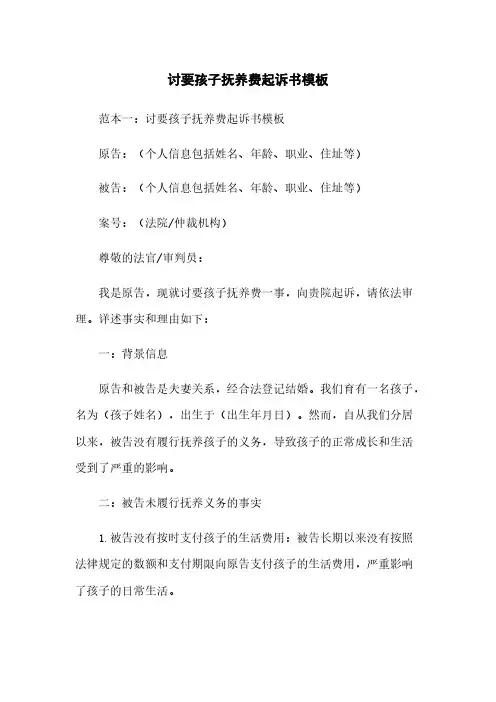 讨要孩子抚养费起诉书模板

范本一：讨要孩子抚养费起诉书模板

原告：（个人信息包括姓名、年龄、职业、住址等）

被告：（个人信息包括姓名、年龄、职业、住址等）

案号：（法院/仲裁机构）

尊敬的法官/审判员：

我是原告，现就讨要孩子抚养费一事，向贵院起诉，请依法审理。详述事实和理由如下：

一：背景信息

原告和被告是夫妻关系，经合法登记结婚。我们育有一名孩子，名为（孩子姓名），出生于（出生年月日）。然而，自从我们分居以来，被告没有履行抚养孩子的义务，导致孩子的正常成长和生活受到了严重的影响。

二：被告未履行抚养义务的事实

1. 被告没有按时支付孩子的生活费用：被告长期以来没有按照法律规定的数额和支付期限向原告支付孩子的生活费用，严重影响了孩子的日常生活。